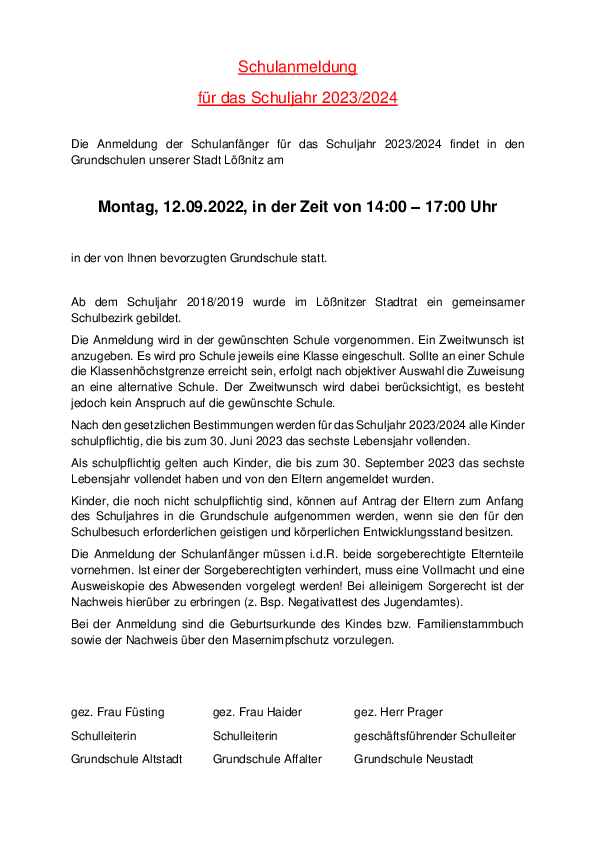 Schulanmeldung

für das Schuljahr 2023/2024

Die Anmeldung der Schulanfänger für das Schuljahr 2023/2024 findet in den Grundschulen unserer Stadt Lößnitz am

Montag, 12.09.2022, in der Zeit von 14:00 – 17:00 Uhr

in der von Ihnen bevorzugten Grundschule statt.

Ab dem Schuljahr 2018/2019 wurde im Lößnitzer Stadtrat ein gemeinsamer Schulbezirk gebildet.

Die Anmeldung wird in der gewünschten Schule vorgenommen. Ein Zweitwunsch ist anzugeben. Es wird pro Schule jeweils eine Klasse eingeschult. Sollte an einer Schule die Klassenhöchstgrenze erreicht sein, erfolgt nach objektiver Auswahl die Zuweisung an eine alternative Schule. Der Zweitwunsch wird dabei berücksichtigt, es besteht jedoch kein Anspruch auf die gewünschte Schule.

Nach den gesetzlichen Bestimmungen werden für das Schuljahr 2023/2024 alle Kinder schulpflichtig, die bis zum 30. Juni 2023 das sechste Lebensjahr vollenden.

Als schulpflichtig gelten auch Kinder, die bis zum 30. September 2023 das sechste Lebensjahr vollendet haben und von den Eltern angemeldet wurden.

Kinder, die noch nicht schulpflichtig sind, können auf Antrag der Eltern zum Anfang des Schuljahres in die Grundschule aufgenommen werden, wenn sie den für den Schulbesuch erforderlichen geistigen und körperlichen Entwicklungsstand besitzen.

Die Anmeldung der Schulanfänger müssen i.d.R. beide sorgeberechtigte Elternteile vornehmen. Ist einer der Sorgeberechtigten verhindert, muss eine Vollmacht und eine Ausweiskopie des Abwesenden vorgelegt werden! Bei alleinigem Sorgerecht ist der Nachweis hierüber zu erbringen (z. Bsp. Negativattest des Jugendamtes).

Bei der Anmeldung sind die Geburtsurkunde des Kindes bzw. Familienstammbuch sowie der Nachweis über den Masernimpfschutz vorzulegen.

gez. Frau Füsting
Schulleiterin
Grundschule Altstadt

gez. Frau Haider
Schulleiterin
Grundschule Affalter

gez. Herr Prager
geschäftsführender Schulleiter
Grundschule Neustadt